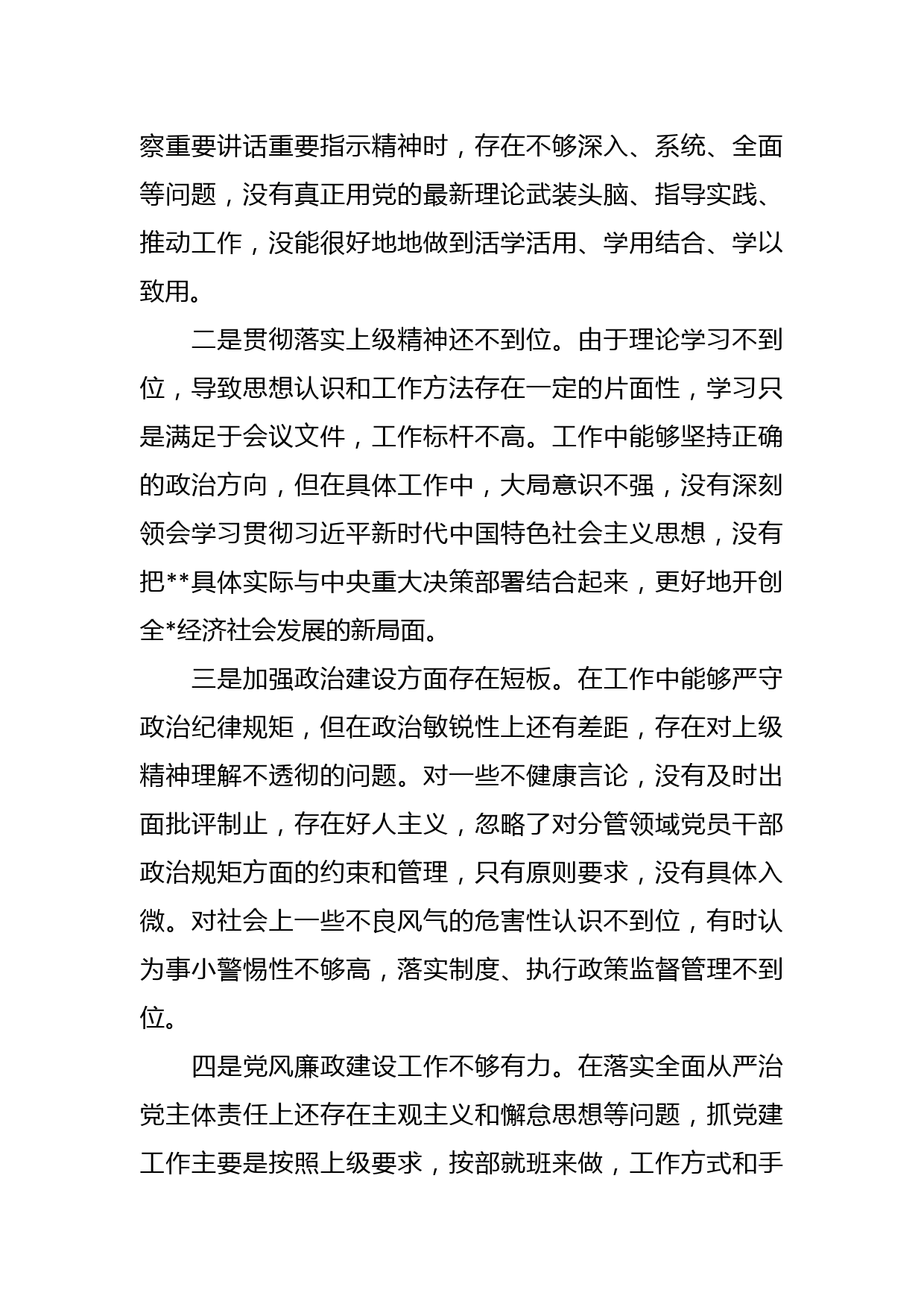 察重要讲话重要指示精神时，存在不够深入、系统、全面等问题，没有真正用党的最新理论武装头脑、指导实践、推动工作，没能很好地地做到活学活用、学用结合、学以致用。

二是贯彻落实上级精神还不到位。由于理论学习不到位，导致思想认识和工作方法存在一定的片面性，学习只是满足于会议文件，工作标杆不高。工作中能够坚持正确的政治方向，但在具体工作中，大局意识不强，没有深刻领会学习贯彻习近平新时代中国特色社会主义思想，没有把**具体实际与中央重大决策部署结合起来，更好地开创全*经济社会发展的新局面。

三是加强政治建设方面存在短板。在工作中能够严守政治纪律规矩，但在政治敏锐性上还有差距，存在对上级精神理解不透彻的问题。对一些不健康言论，没有及时出面批评制止，存在好人主义，忽略了对分管领域党员干部政治规矩方面的约束和管理，只有原则要求，没有具体入微。对社会上一些不良风气的危害性认识不到位，有时认为事小警惕性不够高，落实制度、执行政策监督管理不到位。

四是党风廉政建设工作不够有力。在落实全面从严治党主体责任上还存在主观主义和懈怠思想等问题，抓党建工作主要是按照上级要求，按部就班来做，工作方式和手